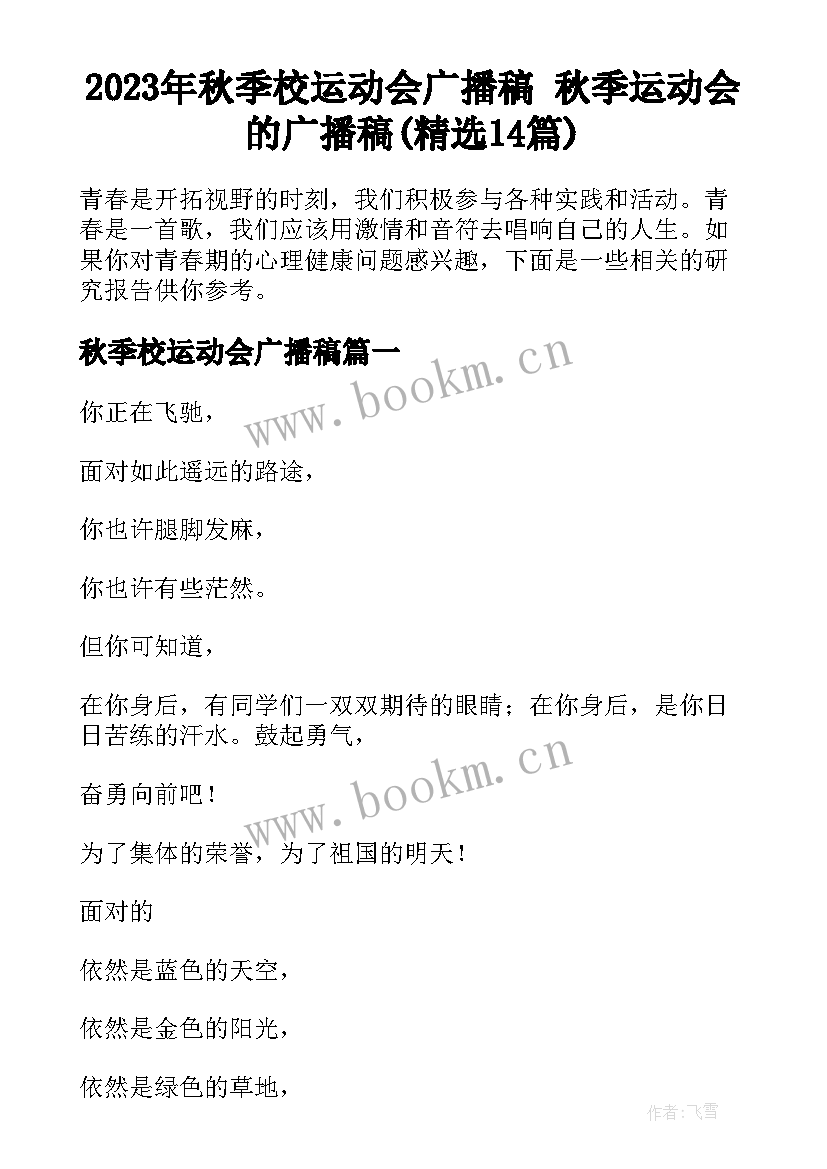 2023年秋季校运动会广播稿 秋季运动会的广播稿(精选14篇)

青春是开拓视野的时刻，我们积极参与各种实践和活动。青春是一首歌，我们应该用激情和音符去唱响自己的人生。如果你对青春期的心理健康问题感兴趣，下面是一些相关的研究报告供你参考。

秋季校运动会广播稿篇一

www.bookm.cn

你正在飞驰，

面对如此遥远的路途，

你也许腿脚发麻，

你也许有些茫然。

但你可知道，

在你身后，有同学们一双双期待的眼睛；在你身后，是你日日苦练的汗水。鼓起勇气，

www.bookm.cn

奋勇向前吧！

为了集体的荣誉，为了祖国的明天！

面对的

依然是蓝色的天空，

依然是金色的阳光，

依然是绿色的草地，

作者：飞雪